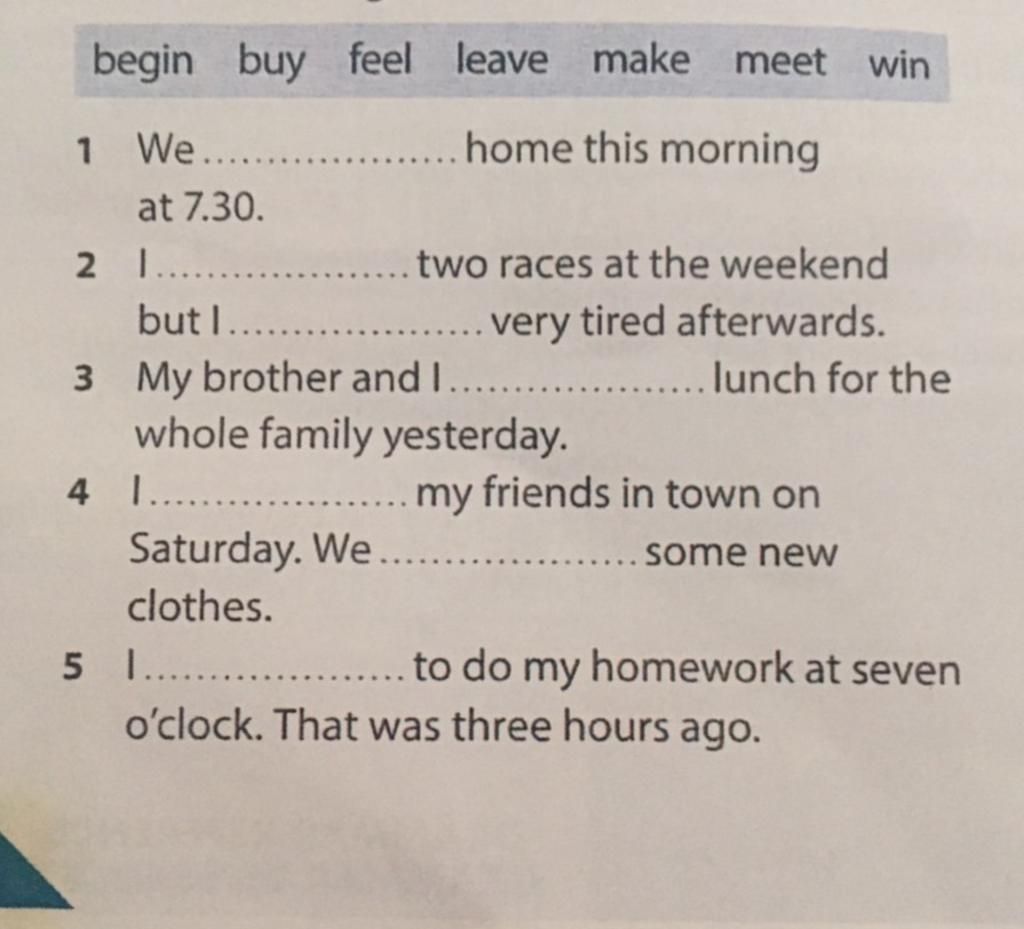 begin buy feel leave make meet win

1 We .................... home this morning at 7.30.

2 I .................... two races at the weekend but I .................... very tired afterwards.

3 My brother and I .................... lunch for the whole family yesterday.

4 I .................... my friends in town on Saturday. We .................... some new clothes.

5 I .................... to do my homework at seven o'clock. That was three hours ago.